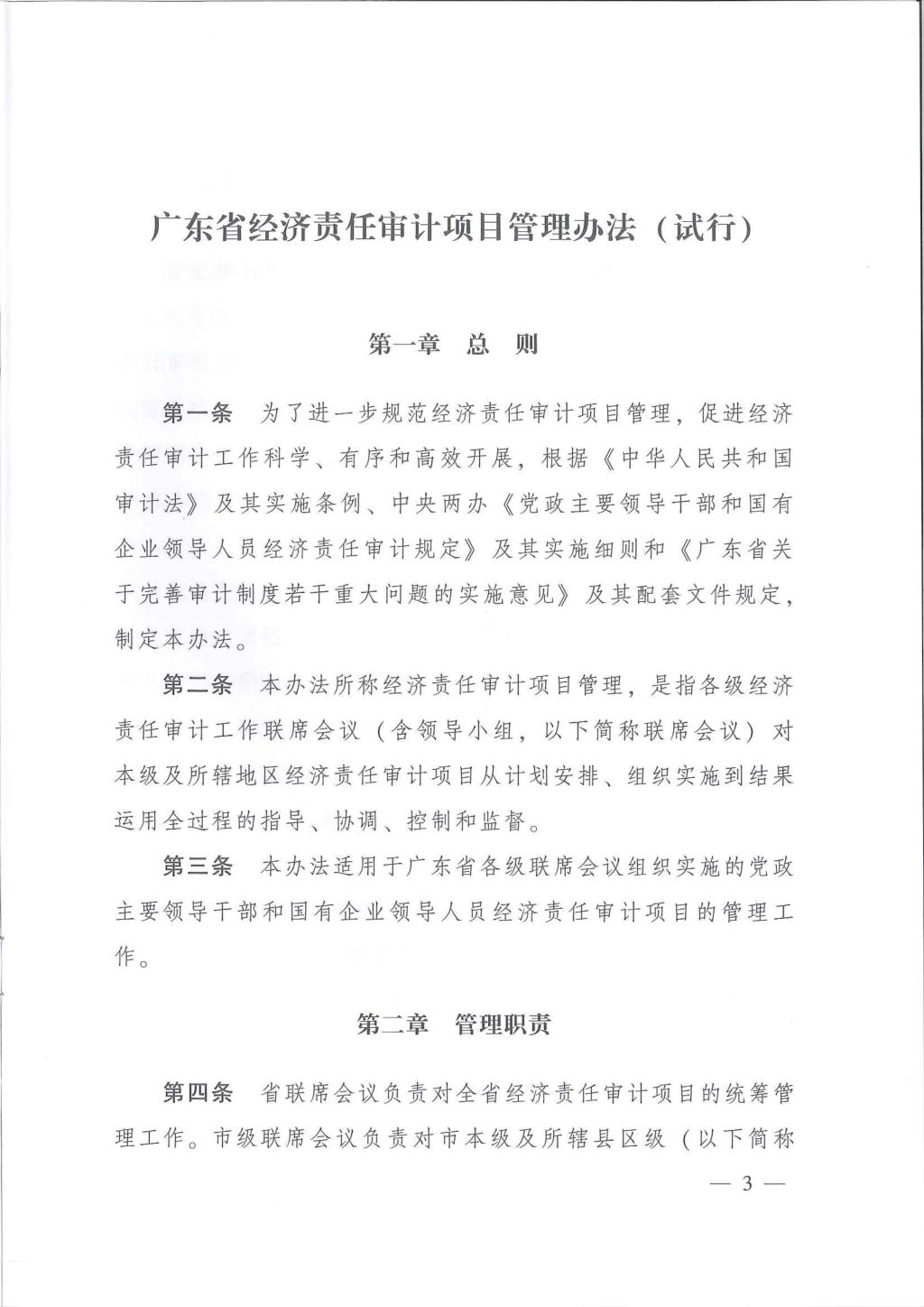 广东省经济责任审计项目管理办法（试行）

第一章　总　则

第一条　为了进一步规范经济责任审计项目管理，促进经济责任审计工作科学、有序和高效开展，根据《中华人民共和国审计法》及其实施条例、中央两办《党政主要领导干部和国有企业领导人员经济责任审计规定》及其实施细则和《广东省关于完善审计制度若干重大问题的实施意见》及其配套文件规定，制定本办法。

第二条　本办法所称经济责任审计项目管理，是指各级经济责任审计工作联席会议（含领导小组，以下简称联席会议）对本级及所辖地区经济责任审计项目从计划安排、组织实施到结果运用全过程的指导、协调、控制和监督。

第三条　本办法适用于广东省各级联席会议组织实施的党政主要领导干部和国有企业领导人员经济责任审计项目的管理工作。

第二章　管理职责

第四条　省联席会议负责对全省经济责任审计项目的统筹管理工作。市级联席会议负责对市本级及所辖县区级（以下简称

— 3 —